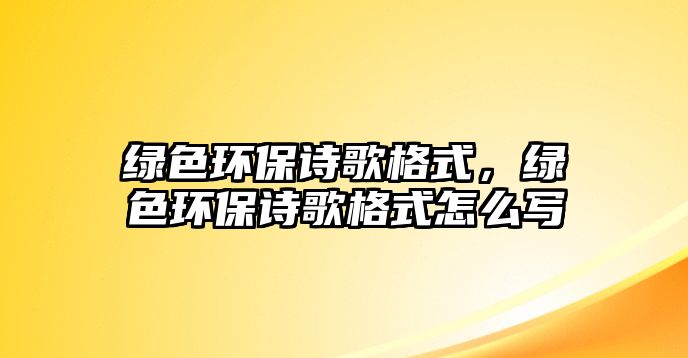 绿色环保诗歌格式，绿色环保诗歌格式怎么写